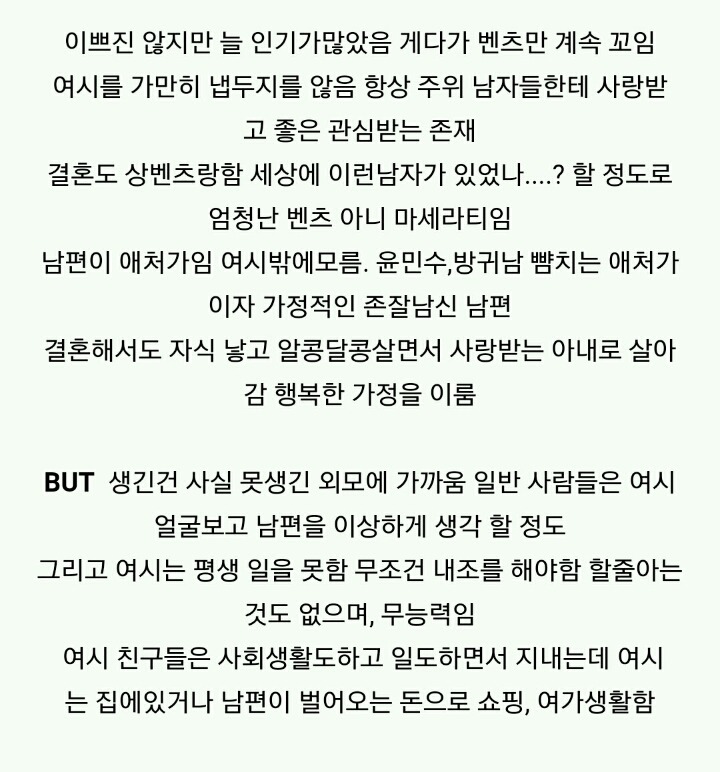 이쁘진 않지만 늘 인기가많았음 게다가 벤츠만 계속 꼬임 여시를 가만히 냅두지를 않음 항상 주위 남자들한테 사랑받고 좋은 관심받는 존재
결혼도 상벤츠랑함 세상에 이런남자가 있었나....? 할 정도로 엄청난 벤츠 아니 마세라티임
남편이 애처가임 여시밖에모름. 윤민수,방귀남 뺨치는 애처가이자 가정적인 존잘남신 남편
결혼해서도 자식 낳고 알콩달콩살면서 사랑받는 아내로 살아감 행복한 가정을 이룸

BUT 생긴건 사실 못생긴 외모에 가까움 일반 사람들은 여시 얼굴보고 남편을 이상하게 생각 할 정도
그리고 여시는 평생 일을 못함 무조건 내조를 해야함 할줄아는 것도 없으며, 무능력임
여시 친구들은 사회생활도하고 일도하면서 지내는데 여시는 집에있거나 남편이 벌어오는 돈으로 쇼핑, 여가생활함